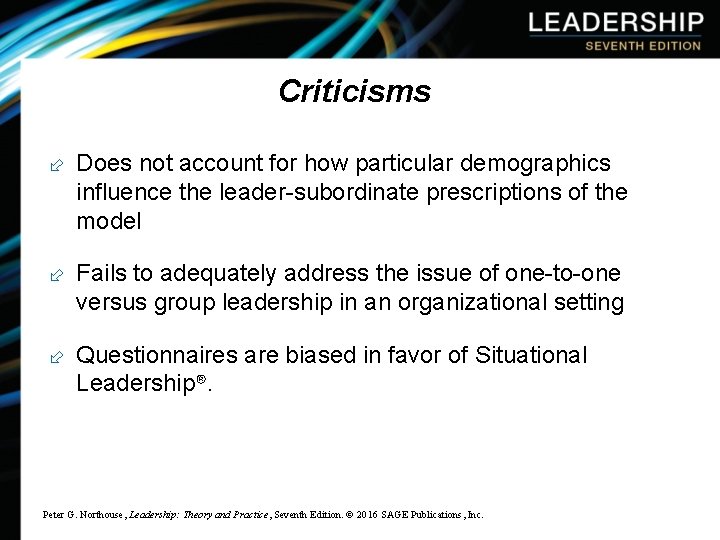 LEADERSHIP
SEVENTH EDITION

Criticisms

Does not account for how particular demographics influence the leader-subordinate prescriptions of the model

Fails to adequately address the issue of one-to-one versus group leadership in an organizational setting

Questionnaires are biased in favor of Situational Leadership®.

Peter G. Northouse, Leadership: Theory and Practice, Seventh Edition. © 2016 SAGE Publications, Inc.